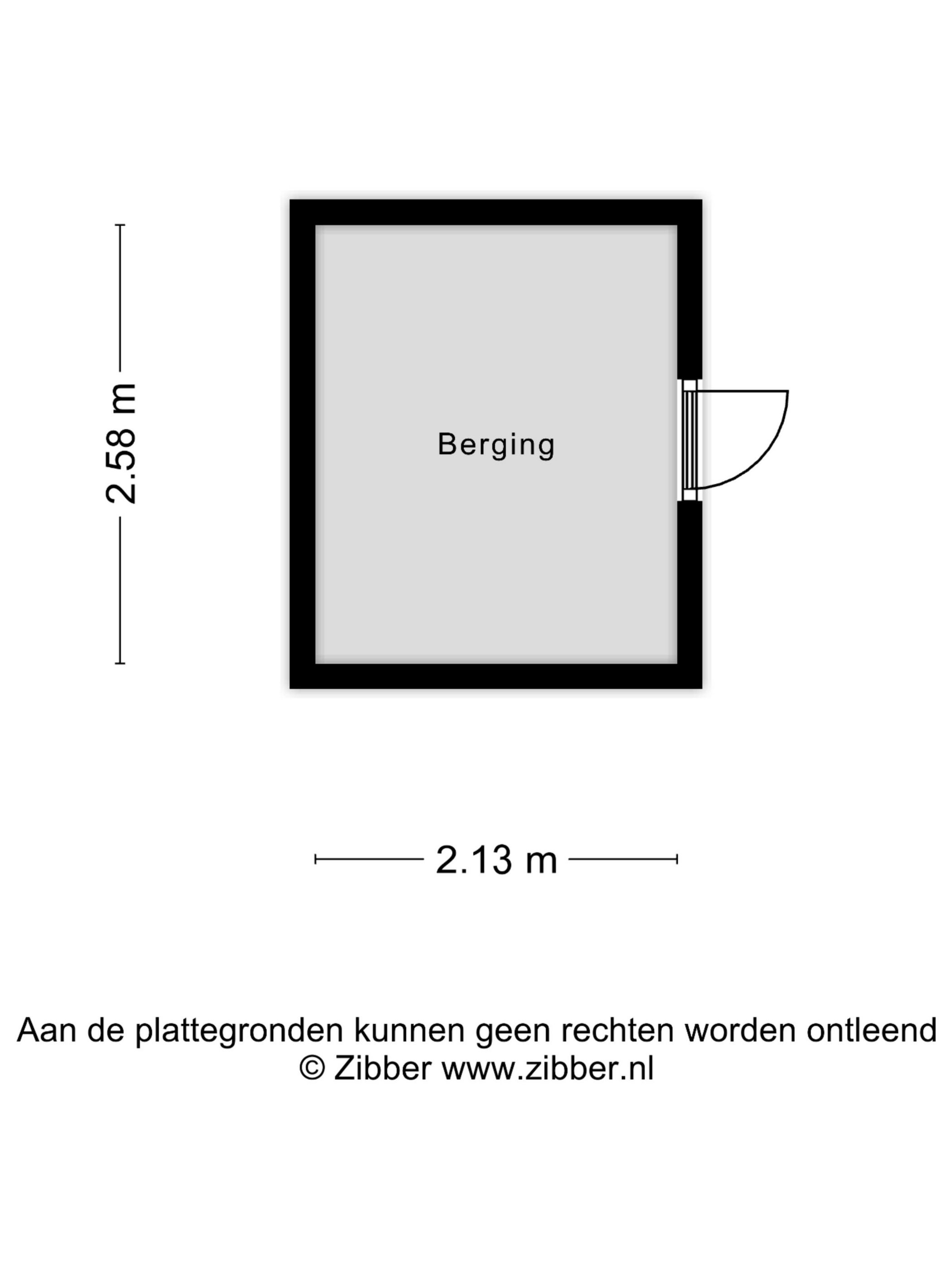 2.58 m

Berging

2.13 m

Aan de plattegronden kunnen geen rechten worden ontleend
© Zibber www.zibber.nl